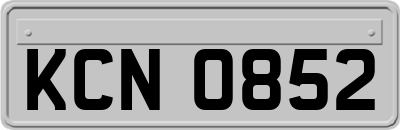 KCN 0852